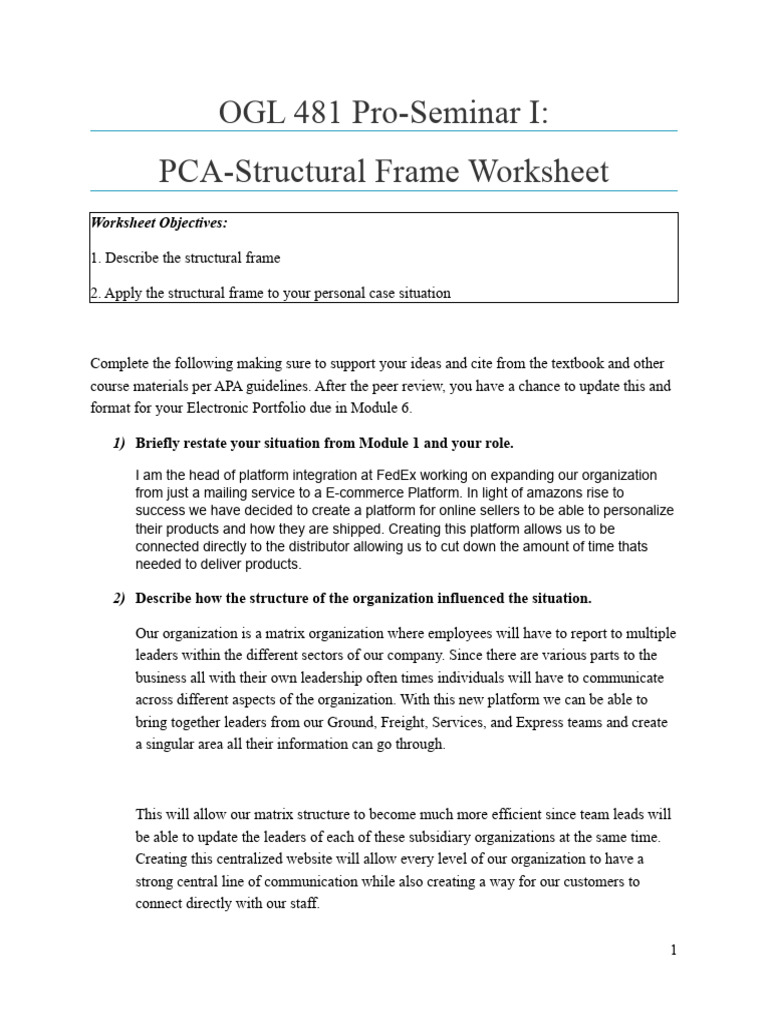 OGL 481 Pro-Seminar I:

PCA-Structural Frame Worksheet

Worksheet Objectives:

1. Describe the structural frame

2. Apply the structural frame to your personal case situation

Complete the following making sure to support your ideas and cite from the textbook and other course materials per APA guidelines. After the peer review, you have a chance to update this and format for your Electronic Portfolio due in Module 6.

1) Briefly restate your situation from Module 1 and your role.

I am the head of platform integration at FedEx working on expanding our organization from just a mailing service to a E-commerce Platform. In light of amazons rise to success we have decided to create a platform for online sellers to be able to personalize their products and how they are shipped. Creating this platform allows us to be connected directly to the distributor allowing us to cut down the amount of time thats needed to deliver products.

2) Describe how the structure of the organization influenced the situation.

Our organization is a matrix organization where employees will have to report to multiple leaders within the different sectors of our company. Since there are various parts to the business all with their own leadership often times individuals will have to communicate across different aspects of the organization. With this new platform we can be able to bring together leaders from our Ground, Freight, Services, and Express teams and create a singular area all their information can go through.

This will allow our matrix structure to become much more efficient since team leads will be able to update the leaders of each of these subsidiary organizations at the same time. Creating this centralized website will allow every level of our organization to have a strong central line of communication while also creating a way for our customers to connect directly with our staff.

1